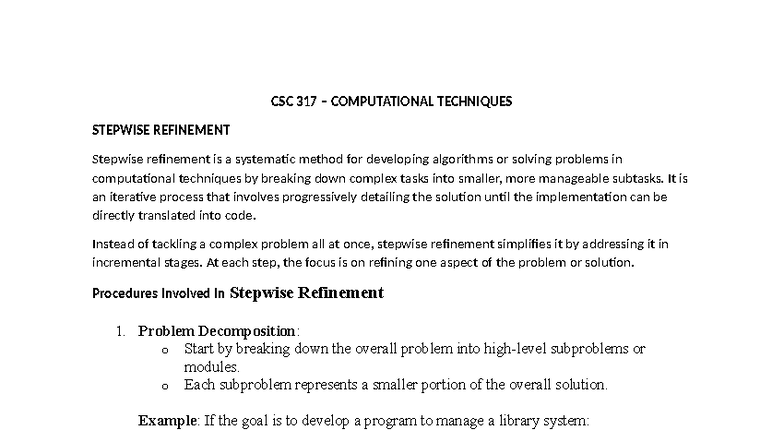 CSC 317 – COMPUTATIONAL TECHNIQUES

STEPWISE REFINEMENT

Stepwise refinement is a systematic method for developing algorithms or solving problems in computational techniques by breaking down complex tasks into smaller, more manageable subtasks. It is an iterative process that involves progressively detailing the solution until the implementation can be directly translated into code.

Instead of tackling a complex problem all at once, stepwise refinement simplifies it by addressing it in incremental stages. At each step, the focus is on refining one aspect of the problem or solution.

Procedures Involved In Stepwise Refinement

1. Problem Decomposition:
   o Start by breaking down the overall problem into high-level subproblems or modules.
   o Each subproblem represents a smaller portion of the overall solution.

Example: If the goal is to develop a program to manage a library system: